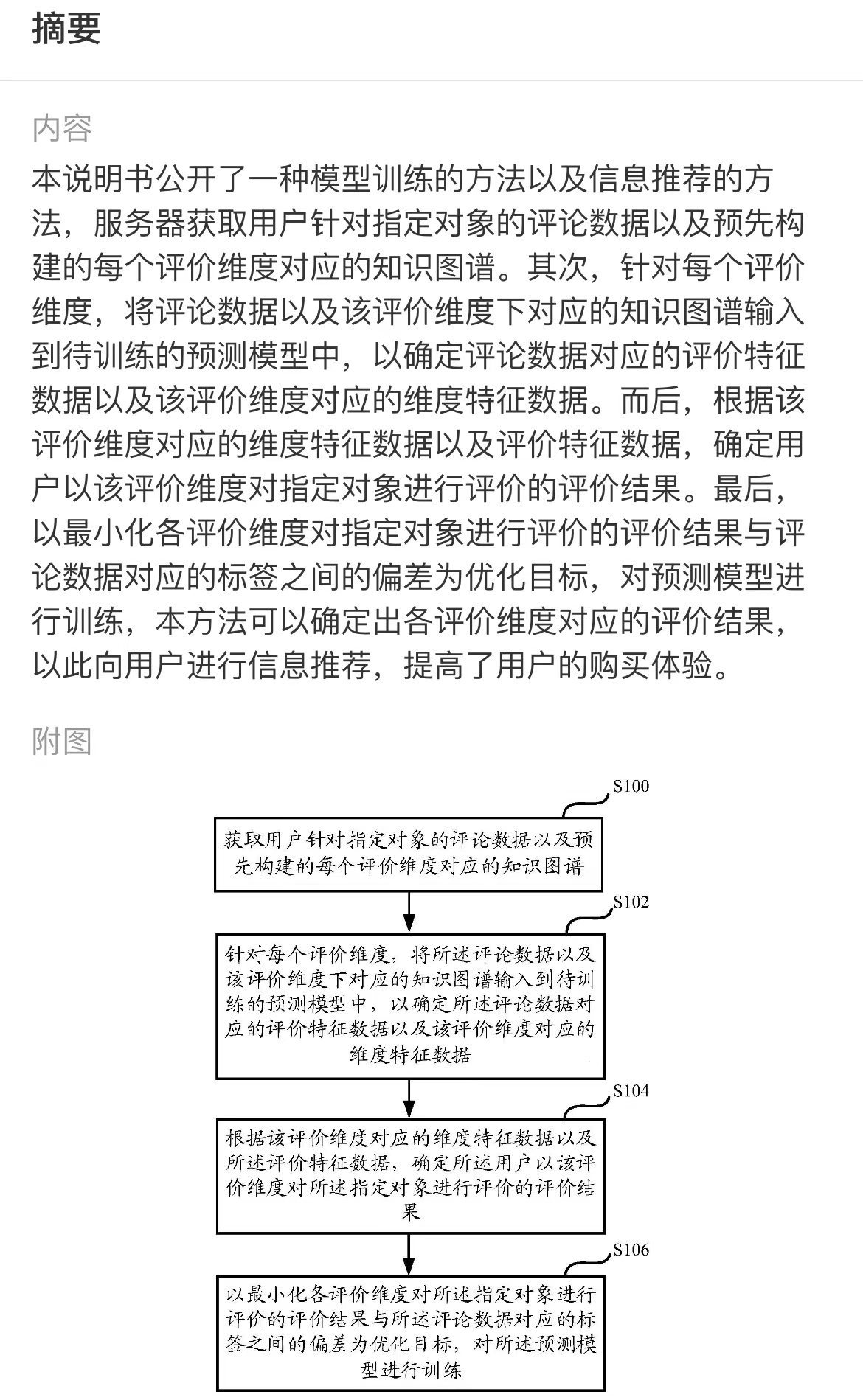 摘要

内容

本说明书公开了一种模型训练的方法以及信息推荐的方法，服务器获取用户针对指定对象的评论数据以及预先构建的每个评价维度对应的知识图谱。其次，针对每个评价维度，将评论数据以及该评价维度下对应的知识图谱输入到待训练的预测模型中，以确定评论数据对应的评价特征数据以及该评价维度对应的维度特征数据。而后，根据该评价维度对应的维度特征数据以及评价特征数据，确定用户以该评价维度对指定对象进行评价的评价结果。最后，以最小化各评价维度对指定对象进行评价的评价结果与评论数据对应的标签之间的偏差为优化目标，对预测模型进行训练，本方法可以确定出各评价维度对应的评价结果，以此向用户进行信息推荐，提高了用户的购买体验。

附图

S100

获取用户针对指定对象的评论数据以及预先构建的每个评价维度对应的知识图谱

S102

针对每个评价维度，将所述评论数据以及该评价维度下对应的知识图谱输入到待训练的预测模型中，以确定所述评论数据对应的评价特征数据以及该评价维度对应的维度特征数据

S104

根据该评价维度对应的维度特征数据以及所述评价特征数据，确定所述用户以该评价维度对所述指定对象进行评价的评价结果

S106

以最小化各评价维度对所述指定对象进行评价的评价结果与所述评论数据对应的标签之间的偏差为优化目标，对所述预测模型进行训练